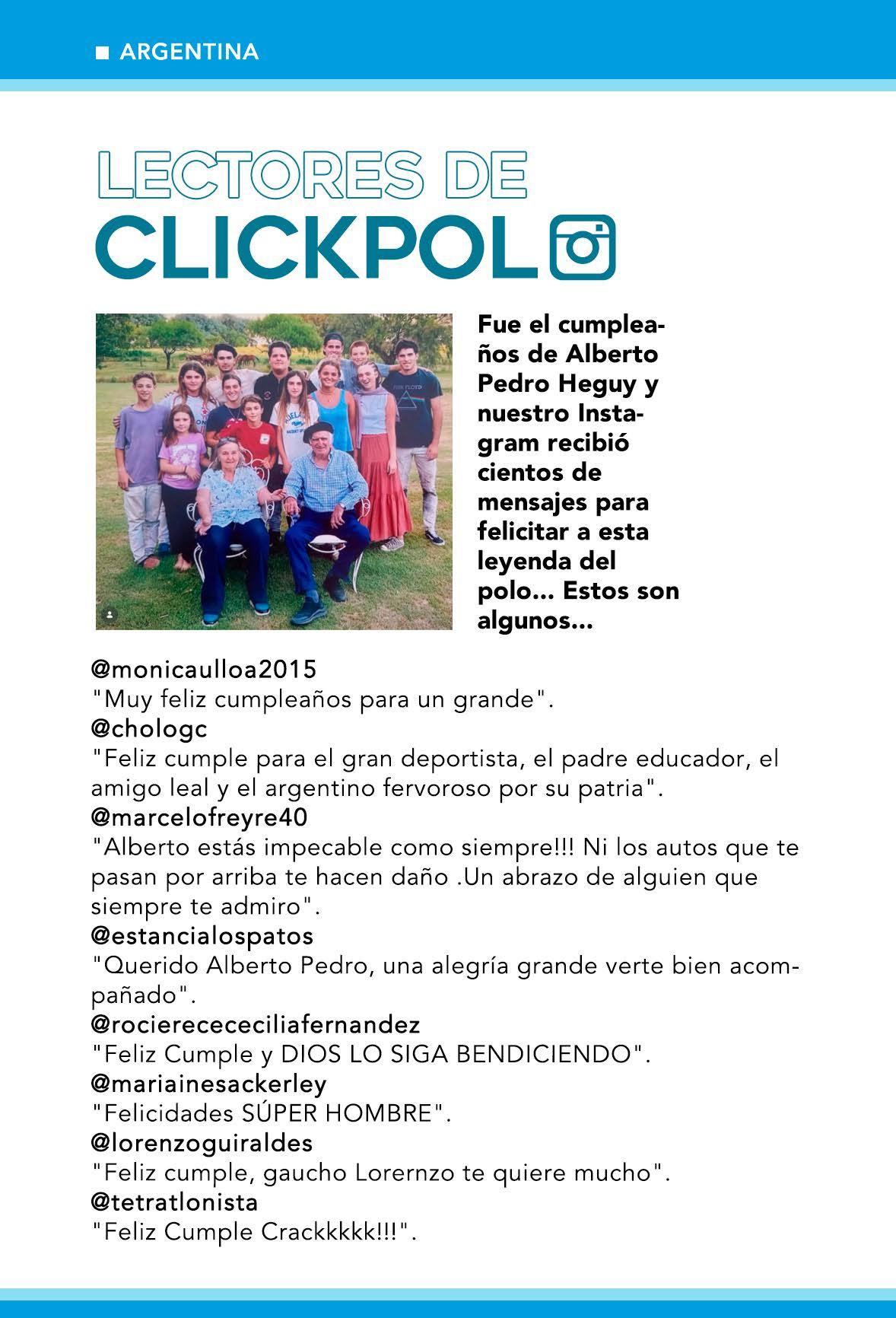 ■ ARGENTINA

LECTORES DE
CLICKPOL

Fue el cumpleaños de Alberto Pedro Heguy y nuestro Instagram recibió cientos de mensajes para felicitar a esta leyenda del polo... Estos son algunos...

@monicaulloa2015
"Muy feliz cumpleaños para un grande".
@chologc
"Feliz cumple para el gran deportista, el padre educador, el amigo leal y el argentino fervoroso por su patria".
@marcelofreyre40
"Alberto estás impecable como siempre!!! Ni los autos que te pasan por arriba te hacen daño .Un abrazo de alguien que siempre te admiro".
@estancialospatos
"Querido Alberto Pedro, una alegría grande verte bien acompañado".
@rocierecececiliafernandez
"Feliz Cumple y DIOS LO SIGA BENDICIENDO".
@mariainesackerley
"Felicidades SÚPER HOMBRE".
@lorenzoguiraldes
"Feliz cumple, gaucho Lorernzo te quiere mucho".
@tetratlonista
"Feliz Cumple Crackkkkk!!!".